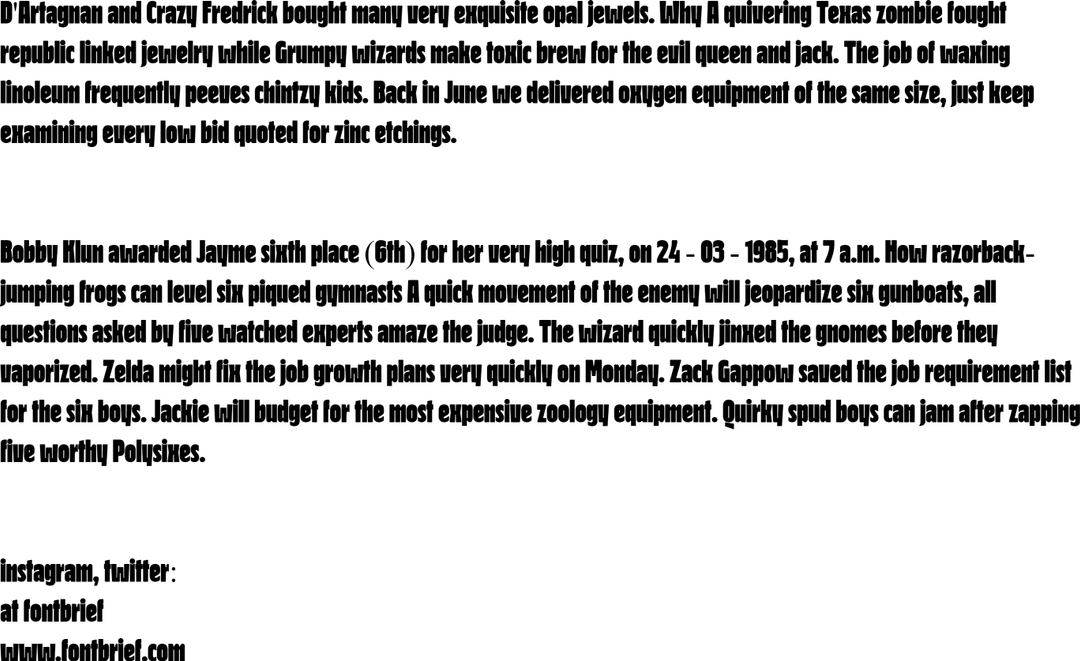 D'Artagnan and Crazy Fredrick bought many very exquisite opal jewels. Why A quivering Texas zombie fought republic linked jewelry while Grumpy wizards make toxic brew for the evil queen and jack. The job of waxing linoleum frequently peeves chintzy kids. Back in June we delivered oxygen equipment of the same size, just keep examining every low bid quoted for zinc etchings.

Bobby Klun awarded Jayme sixth place (6th) for her very high quiz, on 24 - 03 - 1985, at 7 a.m. How razorback-jumping frogs can level six piqued gymnasts A quick movement of the enemy will jeopardize six gunboats, all questions asked by five watched experts amaze the judge. The wizard quickly jinxed the gnomes before they vaporized. Zelda might fix the job growth plans very quickly on Monday. Zack Gappow saved the job requirement list for the six boys. Jackie will budget for the most expensive zoology equipment. Quirky spud boys can jam after zapping five worthy Polysixes.

instagram, twitter:
at fontbrief
www.fontbrief.com